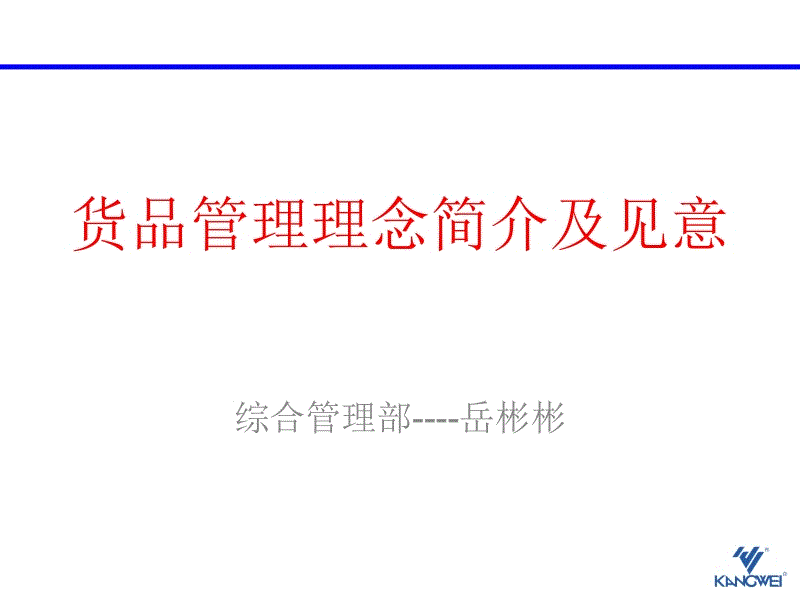 货品管理理念简介及见意

综合管理部-----岳彬彬

KANGWEI